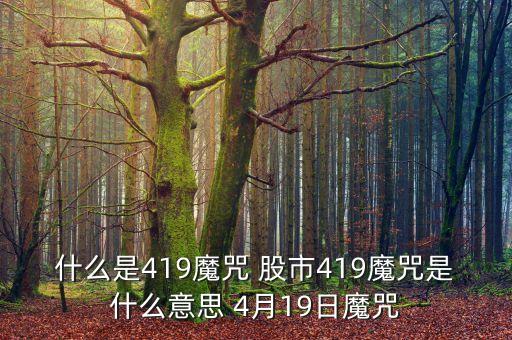 什么是419魔咒 股市419魔咒是什么意思 4月19日魔咒